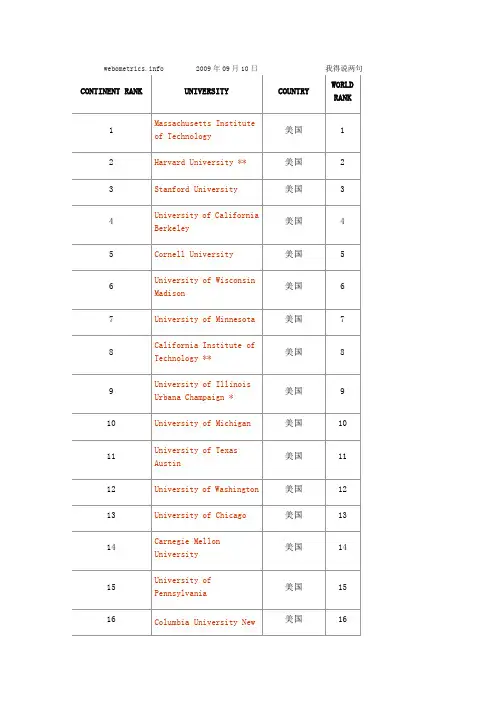 webometrics.info 2009 年 09 月 10 日 我得说两句

| CONTINENT RANK | UNIVERSITY | COUNTRY | WORLD RANK |
|---|---|---|---|
| 1 | Massachusetts Institute of Technology | 美国 | 1 |
| 2 | Harvard University ** | 美国 | 2 |
| 3 | Stanford University | 美国 | 3 |
| 4 | University of California Berkeley | 美国 | 4 |
| 5 | Cornell University | 美国 | 5 |
| 6 | University of Wisconsin Madison | 美国 | 6 |
| 7 | University of Minnesota | 美国 | 7 |
| 8 | California Institute of Technology ** | 美国 | 8 |
| 9 | University of Illinois Urbana Champaign * | 美国 | 9 |
| 10 | University of Michigan | 美国 | 10 |
| 11 | University of Texas Austin | 美国 | 11 |
| 12 | University of Washington | 美国 | 12 |
| 13 | University of Chicago | 美国 | 13 |
| 14 | Carnegie Mellon University | 美国 | 14 |
| 15 | University of Pennsylvania | 美国 | 15 |
| 16 | Columbia University New | 美国 | 16 |